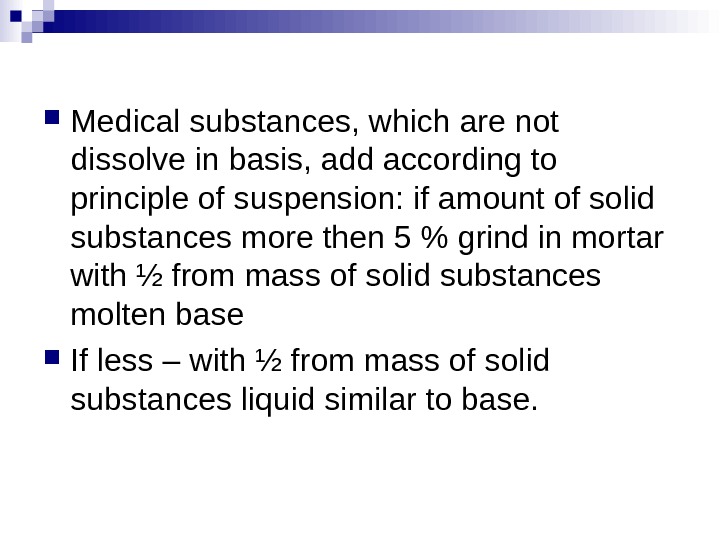 • Medical substances, which are not dissolve in basis, add according to principle of suspension: if amount of solid substances more then 5 % grind in mortar with ½ from mass of solid substances molten base

• If less – with ½ from mass of solid substances liquid similar to base.